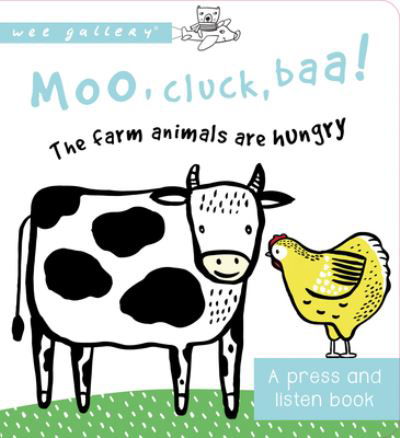 wee gallery®

Moo, cluck, baa!

The farm animals are hungry

A press and listen book